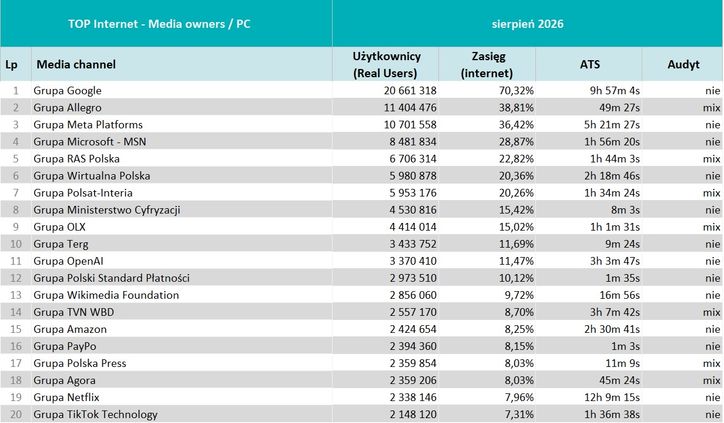 | TOP Internet - Media owners / PC | | sierpień 2026 | | | |
|---|---|---|---|---|---|
| Lp | Media channel | Użytkownicy (Real Users) | Zasięg (internet) | ATS | Audyt |
| 1 | Grupa Google | 20 661 318 | 70,32% | 9h 57m 4s | nie |
| 2 | Grupa Allegro | 11 404 476 | 38,81% | 49m 27s | mix |
| 3 | Grupa Meta Platforms | 10 701 558 | 36,42% | 5h 21m 27s | nie |
| 4 | Grupa Microsoft - MSN | 8 481 834 | 28,87% | 1h 56m 20s | nie |
| 5 | Grupa RAS Polska | 6 706 314 | 22,82% | 1h 44m 3s | mix |
| 6 | Grupa Wirtualna Polska | 5 980 878 | 20,36% | 2h 18m 46s | nie |
| 7 | Grupa Polsat-Interia | 5 953 176 | 20,26% | 1h 34m 24s | mix |
| 8 | Grupa Ministerstwo Cyfryzacji | 4 530 816 | 15,42% | 8m 3s | nie |
| 9 | Grupa OLX | 4 414 014 | 15,02% | 1h 1m 31s | mix |
| 10 | Grupa Terg | 3 433 752 | 11,69% | 9m 24s | nie |
| 11 | Grupa OpenAI | 3 370 410 | 11,47% | 3h 3m 47s | nie |
| 12 | Grupa Polski Standard Płatności | 2 973 510 | 10,12% | 1m 35s | nie |
| 13 | Grupa Wikimedia Foundation | 2 856 060 | 9,72% | 16m 56s | nie |
| 14 | Grupa TVN WBD | 2 557 170 | 8,70% | 3h 7m 42s | mix |
| 15 | Grupa Amazon | 2 424 654 | 8,25% | 2h 30m 41s | nie |
| 16 | Grupa PayPo | 2 394 360 | 8,15% | 1m 3s | nie |
| 17 | Grupa Polska Press | 2 359 854 | 8,03% | 11m 9s | mix |
| 18 | Grupa Agora | 2 359 206 | 8,03% | 45m 24s | mix |
| 19 | Grupa Netflix | 2 338 146 | 7,96% | 12h 9m 15s | nie |
| 20 | Grupa TikTok Technology | 2 148 120 | 7,31% | 1h 36m 38s | nie |